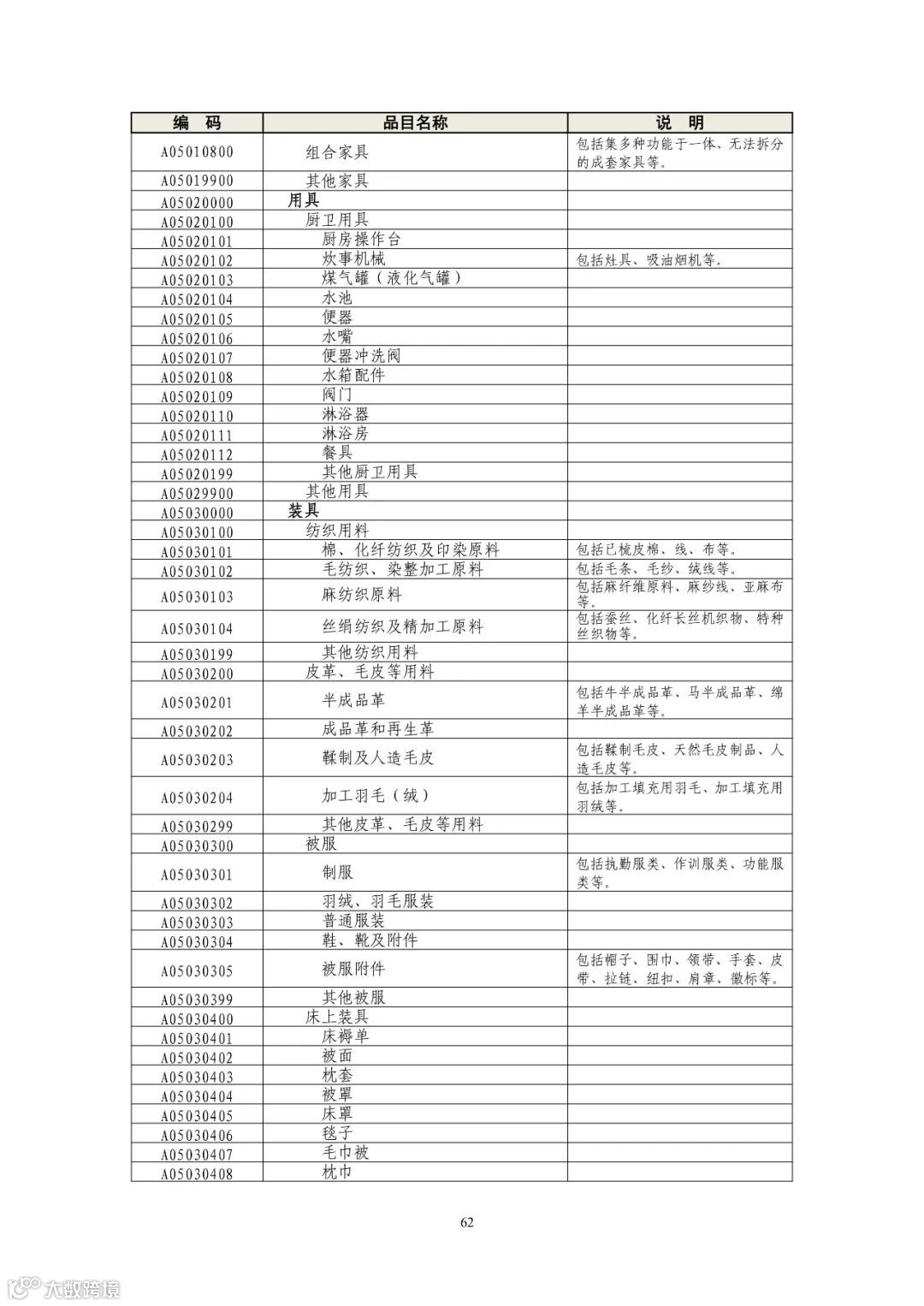 | 编　码 | 品目名称 | 说　明 |
|---|---|---|
| A05010800 | 组合家具 | 包括集多种功能于一体、无法拆分的成套家具等。 |
| A05019900 | 其他家具 | |
| A05020000 | 用具 | |
| A05020100 | 厨卫用具 | |
| A05020101 | 厨房操作台 | |
| A05020102 | 炊事机械 | 包括灶具、吸油烟机等。 |
| A05020103 | 煤气罐（液化气罐） | |
| A05020104 | 水池 | |
| A05020105 | 便器 | |
| A05020106 | 水嘴 | |
| A05020107 | 便器冲洗阀 | |
| A05020108 | 水箱配件 | |
| A05020109 | 阀门 | |
| A05020110 | 淋浴器 | |
| A05020111 | 淋浴房 | |
| A05020112 | 餐具 | |
| A05020199 | 其他厨卫用具 | |
| A05029900 | 其他用具 | |
| A05030000 | 装具 | |
| A05030100 | 纺织用料 | |
| A05030101 | 棉、化纤纺织及印染原料 | 包括已梳皮棉、线、布等。 |
| A05030102 | 毛纺织、染整加工原料 | 包括毛条、毛纱、绒线等。 |
| A05030103 | 麻纺织原料 | 包括麻纤维原料、麻纱线、亚麻布等。 |
| A05030104 | 丝绢纺织及精加工原料 | 包括蚕丝、化纤长丝机织物、特种丝织物等。 |
| A05030199 | 其他纺织用料 | |
| A05030200 | 皮革、毛皮等用料 | |
| A05030201 | 半成品革 | 包括牛半成品革、马半成品革、绵羊半成品革等。 |
| A05030202 | 成品革和再生革 | |
| A05030203 | 鞣制及人造毛皮 | 包括鞣制毛皮、天然毛皮制品、人造毛皮等。 |
| A05030204 | 加工羽毛（绒） | 包括加工填充用羽毛、加工填充用羽绒等。 |
| A05030299 | 其他皮革、毛皮等用料 | |
| A05030300 | 被服 | |
| A05030301 | 制服 | 包括执勤服类、作训服类、功能服类等。 |
| A05030302 | 羽绒、羽毛服装 | |
| A05030303 | 普通服装 | |
| A05030304 | 鞋、靴及附件 | |
| A05030305 | 被服附件 | 包括帽子、围巾、领带、手套、皮带、拉链、纽扣、肩章、徽标等。 |
| A05030399 | 其他被服 | |
| A05030400 | 床上装具 | |
| A05030401 | 床褥单 | |
| A05030402 | 被面 | |
| A05030403 | 枕套 | |
| A05030404 | 被罩 | |
| A05030405 | 床罩 | |
| A05030406 | 毯子 | |
| A05030407 | 毛巾被 | |
| A05030408 | 枕巾 | |

62

大数跨境